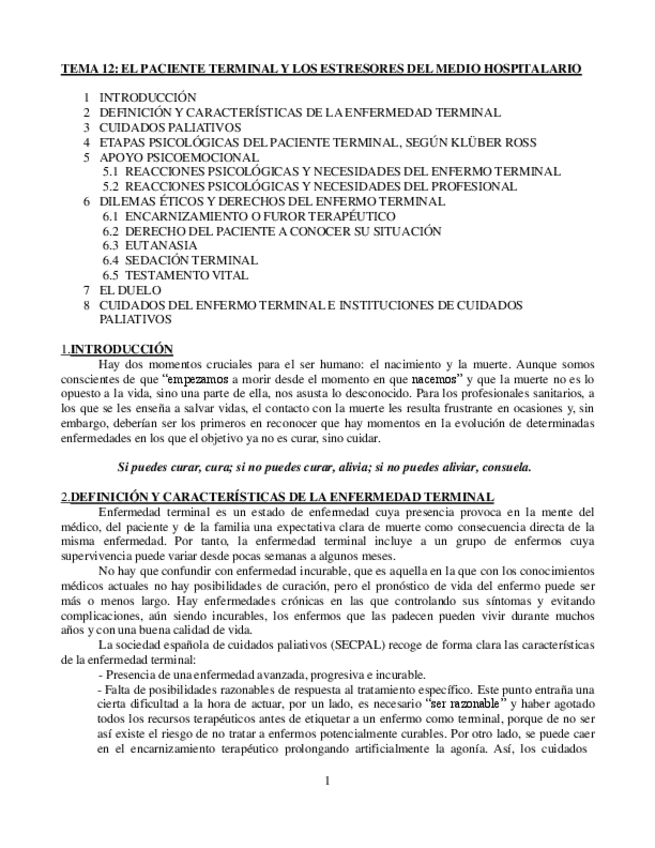 TEMA 12: EL PACIENTE TERMINAL Y LOS ESTRESORES DEL MEDIO HOSPITALARIO

1 INTRODUCCIÓN
2 DEFINICIÓN Y CARACTERÍSTICAS DE LA ENFERMEDAD TERMINAL
3 CUIDADOS PALIATIVOS
4 ETAPAS PSICOLÓGICAS DEL PACIENTE TERMINAL, SEGÚN KLÜBER ROSS
5 APOYO PSICOEMOCIONAL
5.1 REACCIONES PSICOLÓGICAS Y NECESIDADES DEL ENFERMO TERMINAL
5.2 REACCIONES PSICOLÓGICAS Y NECESIDADES DEL PROFESIONAL
6 DILEMAS ÉTICOS Y DERECHOS DEL ENFERMO TERMINAL
6.1 ENCARNIZAMIENTO O FUROR TERAPÉUTICO
6.2 DERECHO DEL PACIENTE A CONOCER SU SITUACIÓN
6.3 EUTANASIA
6.4 SEDACIÓN TERMINAL
6.5 TESTAMENTO VITAL
7 EL DUELO
8 CUIDADOS DEL ENFERMO TERMINAL E INSTITUCIONES DE CUIDADOS PALIATIVOS

1.INTRODUCCIÓN
Hay dos momentos cruciales para el ser humano: el nacimiento y la muerte. Aunque somos conscientes de que "empezamos a morir desde el momento en que nacemos" y que la muerte no es lo opuesto a la vida, sino una parte de ella, nos asusta lo desconocido. Para los profesionales sanitarios, a los que se les enseña a salvar vidas, el contacto con la muerte les resulta frustrante en ocasiones y, sin embargo, deberían ser los primeros en reconocer que hay momentos en la evolución de determinadas enfermedades en los que el objetivo ya no es curar, sino cuidar.

Si puedes curar, cura; si no puedes curar, alivia; si no puedes aliviar, consuela.

2.DEFINICIÓN Y CARACTERÍSTICAS DE LA ENFERMEDAD TERMINAL
Enfermedad terminal es un estado de enfermedad cuya presencia provoca en la mente del médico, del paciente y de la familia una expectativa clara de muerte como consecuencia directa de la misma enfermedad. Por tanto, la enfermedad terminal incluye a un grupo de enfermos cuya supervivencia puede variar desde pocas semanas a algunos meses.
No hay que confundir con enfermedad incurable, que es aquella en la que con los conocimientos médicos actuales no hay posibilidades de curación, pero el pronóstico de vida del enfermo puede ser más o menos largo. Hay enfermedades crónicas en las que controlando sus síntomas y evitando complicaciones, aún siendo incurables, los enfermos que las padecen pueden vivir durante muchos años y con una buena calidad de vida.
La sociedad española de cuidados paliativos (SECPAL) recoge de forma clara las características de la enfermedad terminal:
- Presencia de una enfermedad avanzada, progresiva e incurable.
- Falta de posibilidades razonables de respuesta al tratamiento específico. Este punto entraña una cierta dificultad a la hora de actuar, por un lado, es necesario "ser razonable" y haber agotado todos los recursos terapéuticos antes de etiquetar a un enfermo como terminal, porque de no ser así existe el riesgo de no tratar a enfermos potencialmente curables. Por otro lado, se puede caer en el encarnizamiento terapéutico prolongando artificialmente la agonía. Así, los cuidados

1